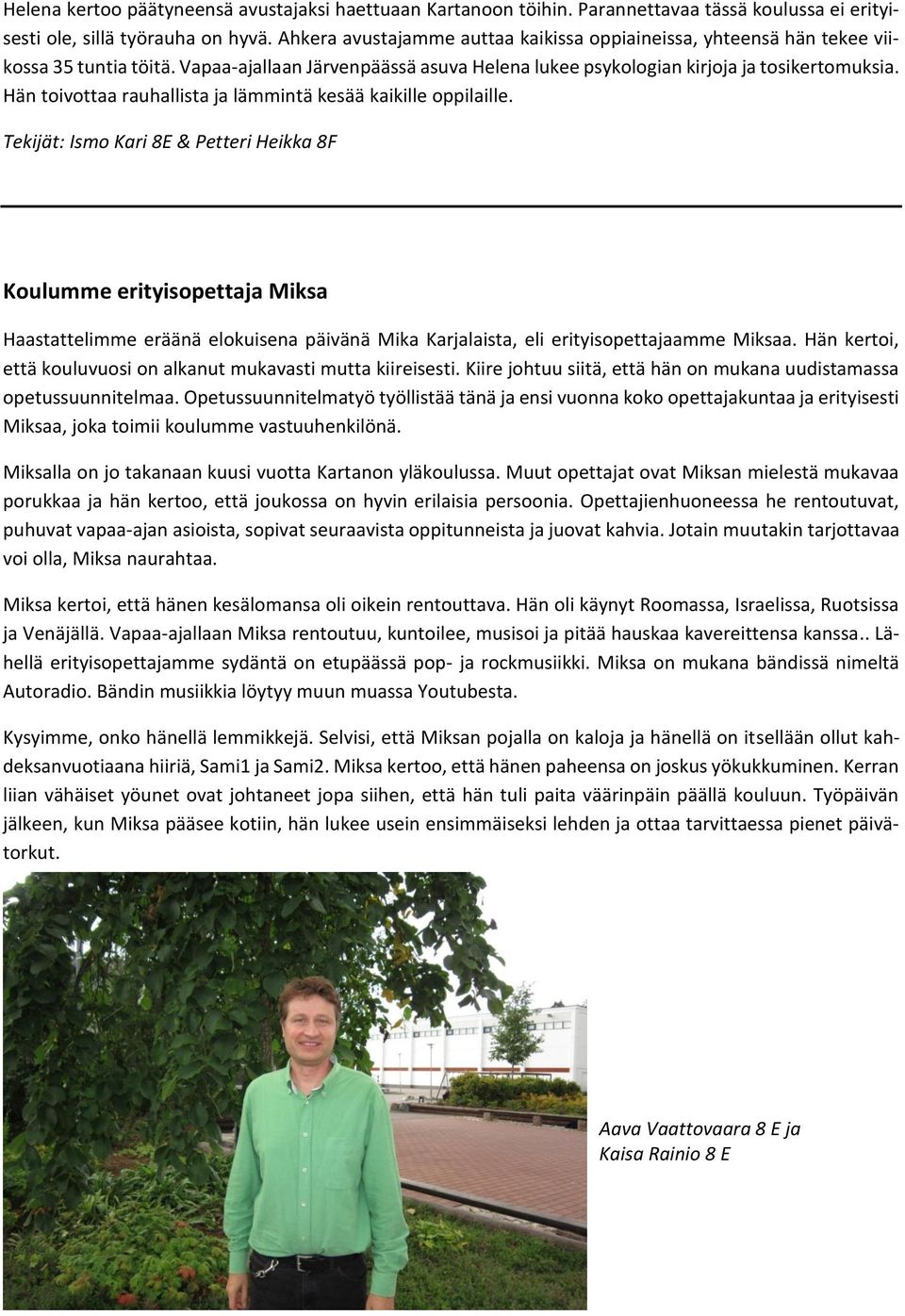 Helena kertoo päätyneensä avustajaksi haettuaan Kartanoon töihin. Parannettavaa tässä koulussa ei erityisesti ole, sillä työrauha on hyvä. Ahkera avustajamme auttaa kaikissa oppiaineissa, yhteensä hän tekee viikossa 35 tuntia töitä. Vapaa-ajallaan Järvenpäässä asuva Helena lukee psykologian kirjoja ja tosikertomuksia. Hän toivottaa rauhallista ja lämmintä kesää kaikille oppilaille.

Tekijät: Ismo Kari 8E & Petteri Heikka 8F

Koulumme erityisopettaja Miksa

Haastattelimme eräänä elokuisena päivänä Mika Karjalaista, eli erityisopettajaamme Miksaa. Hän kertoi, että kouluvuosi on alkanut mukavasti mutta kiireisesti. Kiire johtuu siitä, että hän on mukana uudistamassa opetussuunnitelmaa. Opetussuunnitelmatyö työllistää tänä ja ensi vuonna koko opettajakuntaa ja erityisesti Miksaa, joka toimii koulumme vastuuhenkilönä.

Miksalla on jo takanaan kuusi vuotta Kartanon yläkoulussa. Muut opettajat ovat Miksan mielestä mukavaa porukkaa ja hän kertoo, että joukossa on hyvin erilaisia persoonia. Opettajienhuoneessa he rentoutuvat, puhuvat vapaa-ajan asioista, sopivat seuraavista oppitunneista ja juovat kahvia. Jotain muutakin tarjottavaa voi olla, Miksa naurahtaa.

Miksa kertoi, että hänen kesälomansa oli oikein rentouttava. Hän oli käynyt Roomassa, Israelissa, Ruotsissa ja Venäjällä. Vapaa-ajallaan Miksa rentoutuu, kuntoilee, musisoi ja pitää hauskaa kavereittensa kanssa.. Lähellä erityisopettajamme sydäntä on etupäässä pop- ja rockmusiikki. Miksa on mukana bändissä nimeltä Autoradio. Bändin musiikkia löytyy muun muassa Youtubesta.

Kysyimme, onko hänellä lemmikkejä. Selvisi, että Miksan pojalla on kaloja ja hänellä on itsellään ollut kahdeksanvuotiaana hiiriä, Sami1 ja Sami2. Miksa kertoo, että hänen paheensa on joskus yökukkuminen. Kerran liian vähäiset yöunet ovat johtaneet jopa siihen, että hän tuli paita väärinpäin päällä kouluun. Työpäivän jälkeen, kun Miksa pääsee kotiin, hän lukee usein ensimmäiseksi lehden ja ottaa tarvittaessa pienet päivätorkut.

Aava Vaattovaara 8 E ja
Kaisa Rainio 8 E